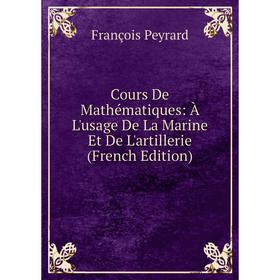 François Peyrard

Cours De Mathématiques: À L'usage De La Marine Et De L'artillerie (French Edition)